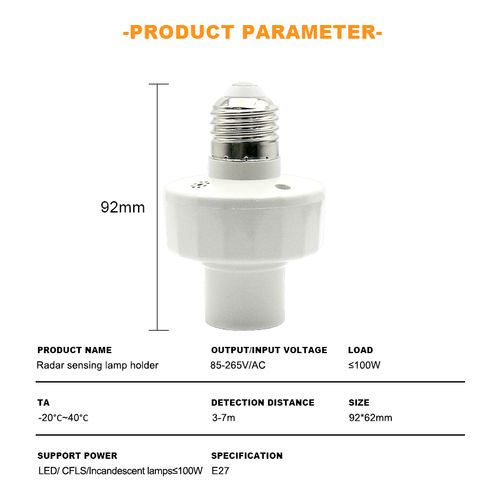 -PRODUCT PARAMETER-

92mm

| PRODUCT NAME | OUTPUT/INPUT VOLTAGE | LOAD |
|---|---|---|
| Radar sensing lamp holder | 85-265V/AC | ≤100W |
| TA | DETECTION DISTANCE | SIZE |
| -20℃~40℃ | 3-7m | 92*62mm |
| SUPPORT POWER | SPECIFICATION | |
| LED/ CFLS/Incandescent lamps≤100W | E27 | |